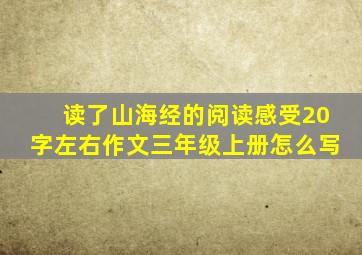 读了山海经的阅读感受20字左右作文三年级上册怎么写